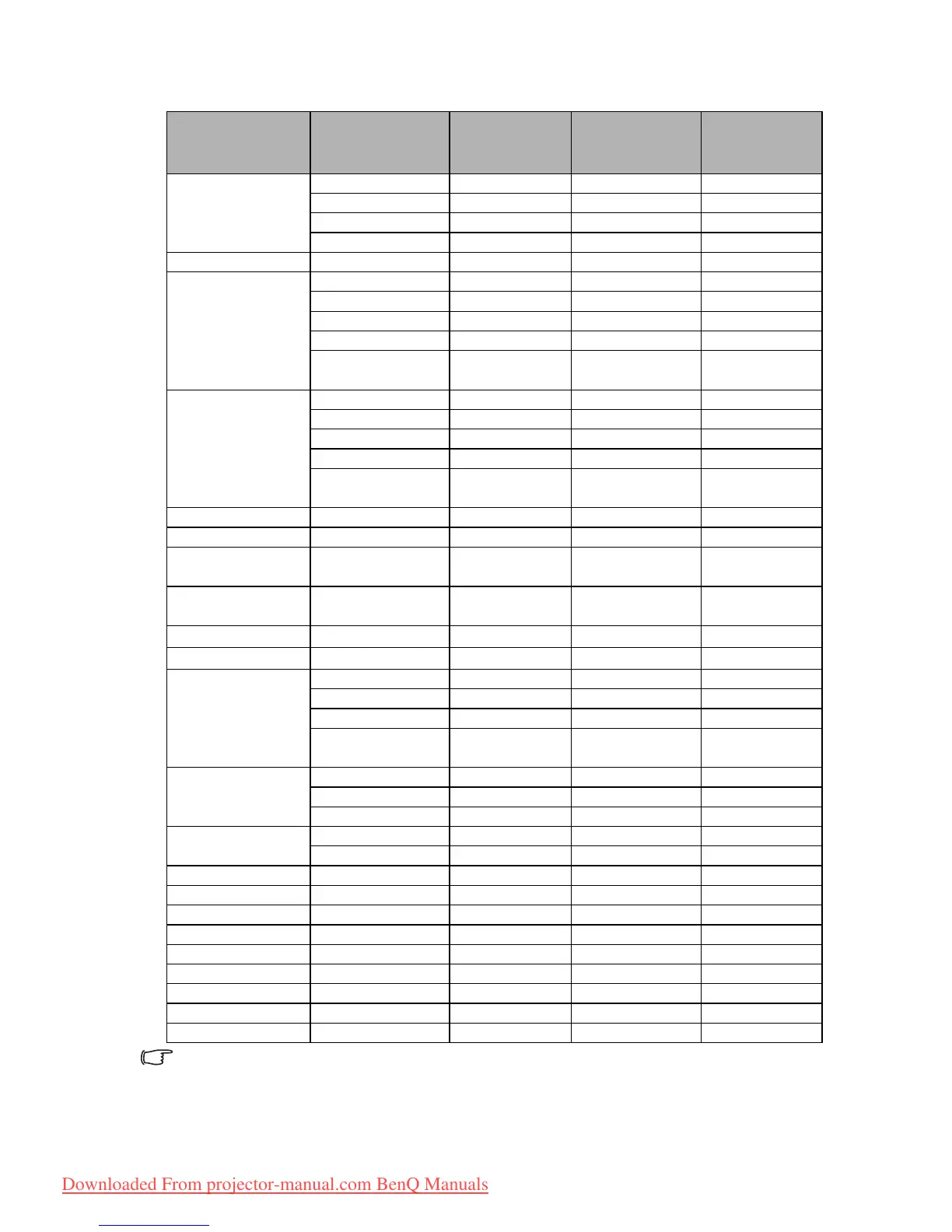 Downloaded From projector-manual.com BenQ Manuals